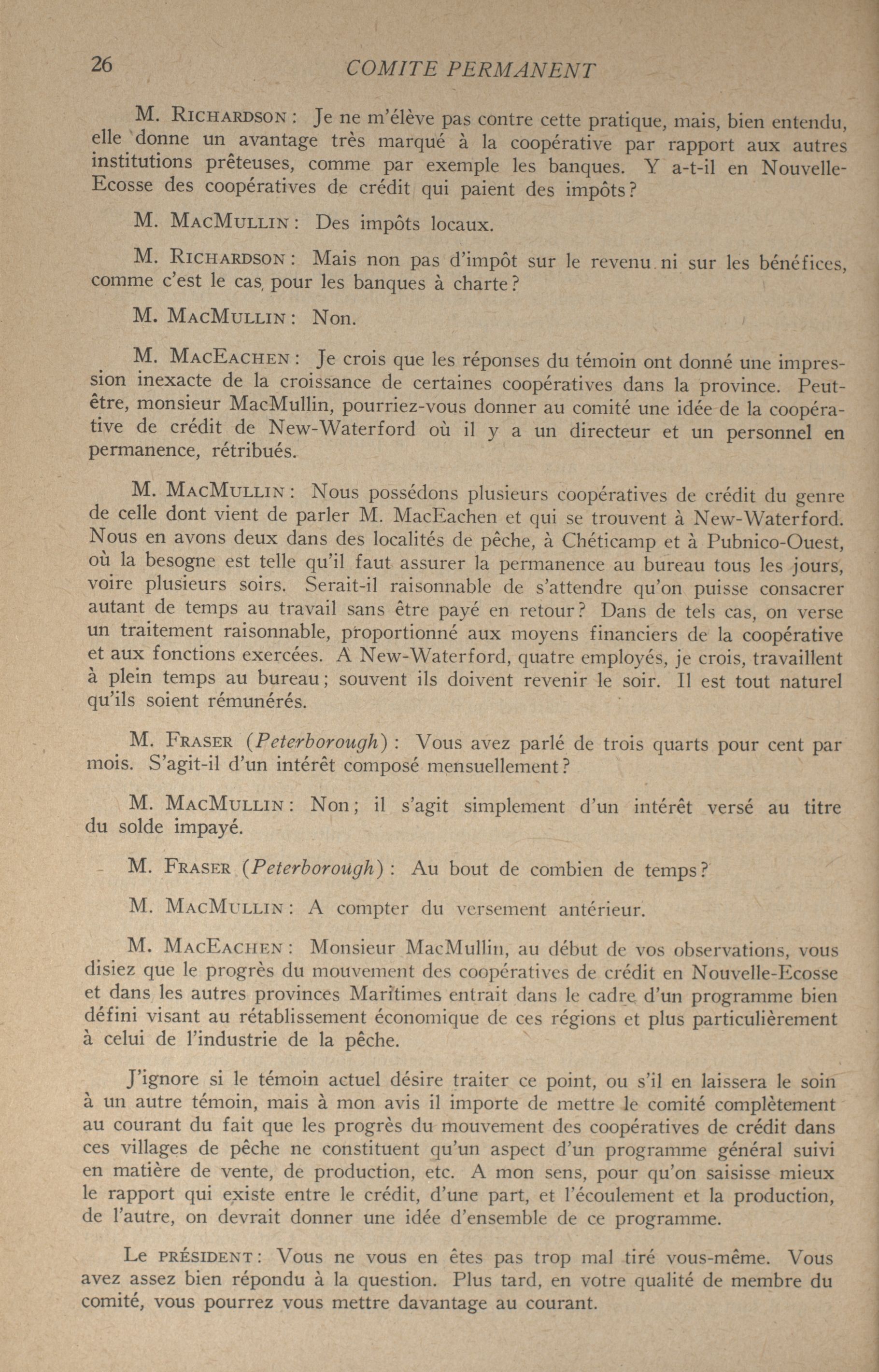 26 COMITE PERMANENT

M. RICHARDSON : Je ne m'élève pas contre cette pratique, mais, bien entendu, elle donne un avantage très marqué à la coopérative par rapport aux autres institutions prêteuses, comme par exemple les banques. Y a-t-il en Nouvelle-Ecosse des coopératives de crédit qui paient des impôts?

M. MACMULLIN : Des impôts locaux.

M. RICHARDSON : Mais non pas d'impôt sur le revenu ni sur les bénéfices, comme c'est le cas pour les banques à charte?

M. MACMULLIN : Non.

M. MACEACHEN : Je crois que les réponses du témoin ont donné une impression inexacte de la croissance de certaines coopératives dans la province. Peut-être, monsieur MacMullin, pourriez-vous donner au comité une idée de la coopérative de crédit de New-Waterford où il y a un directeur et un personnel en permanence, rétribués.

M. MACMULLIN : Nous possédons plusieurs coopératives de crédit du genre de celle dont vient de parler M. MacEachen et qui se trouvent à New-Waterford. Nous en avons deux dans des localités de pêche, à Chéticamp et à Pubnico-Ouest, où la besogne est telle qu'il faut assurer la permanence au bureau tous les jours, voire plusieurs soirs. Serait-il raisonnable de s'attendre qu'on puisse consacrer autant de temps au travail sans être payé en retour? Dans de tels cas, on verse un traitement raisonnable, proportionné aux moyens financiers de la coopérative et aux fonctions exercées. A New-Waterford, quatre employés, je crois, travaillent à plein temps au bureau; souvent ils doivent revenir le soir. Il est tout naturel qu'ils soient rémunérés.

M. FRASER (Peterborough) : Vous avez parlé de trois quarts pour cent par mois. S'agit-il d'un intérêt composé mensuellement?

M. MACMULLIN : Non; il s'agit simplement d'un intérêt versé au titre du solde impayé.

M. FRASER (Peterborough) : Au bout de combien de temps?

M. MACMULLIN : A compter du versement antérieur.

M. MACEACHEN : Monsieur MacMullin, au début de vos observations, vous disiez que le progrès du mouvement des coopératives de crédit en Nouvelle-Ecosse et dans les autres provinces Maritimes entrait dans le cadre d'un programme bien défini visant au rétablissement économique de ces régions et plus particulièrement à celui de l'industrie de la pêche.

J'ignore si le témoin actuel désire traiter ce point, ou s'il en laissera le soin à un autre témoin, mais à mon avis il importe de mettre le comité complètement au courant du fait que les progrès du mouvement des coopératives de crédit dans ces villages de pêche ne constituent qu'un aspect d'un programme général suivi en matière de vente, de production, etc. A mon sens, pour qu'on saisisse mieux le rapport qui existe entre le crédit, d'une part, et l'écoulement et la production, de l'autre, on devrait donner une idée d'ensemble de ce programme.

Le PRÉSIDENT : Vous ne vous en êtes pas trop mal tiré vous-même. Vous avez assez bien répondu à la question. Plus tard, en votre qualité de membre du comité, vous pourrez vous mettre davantage au courant.